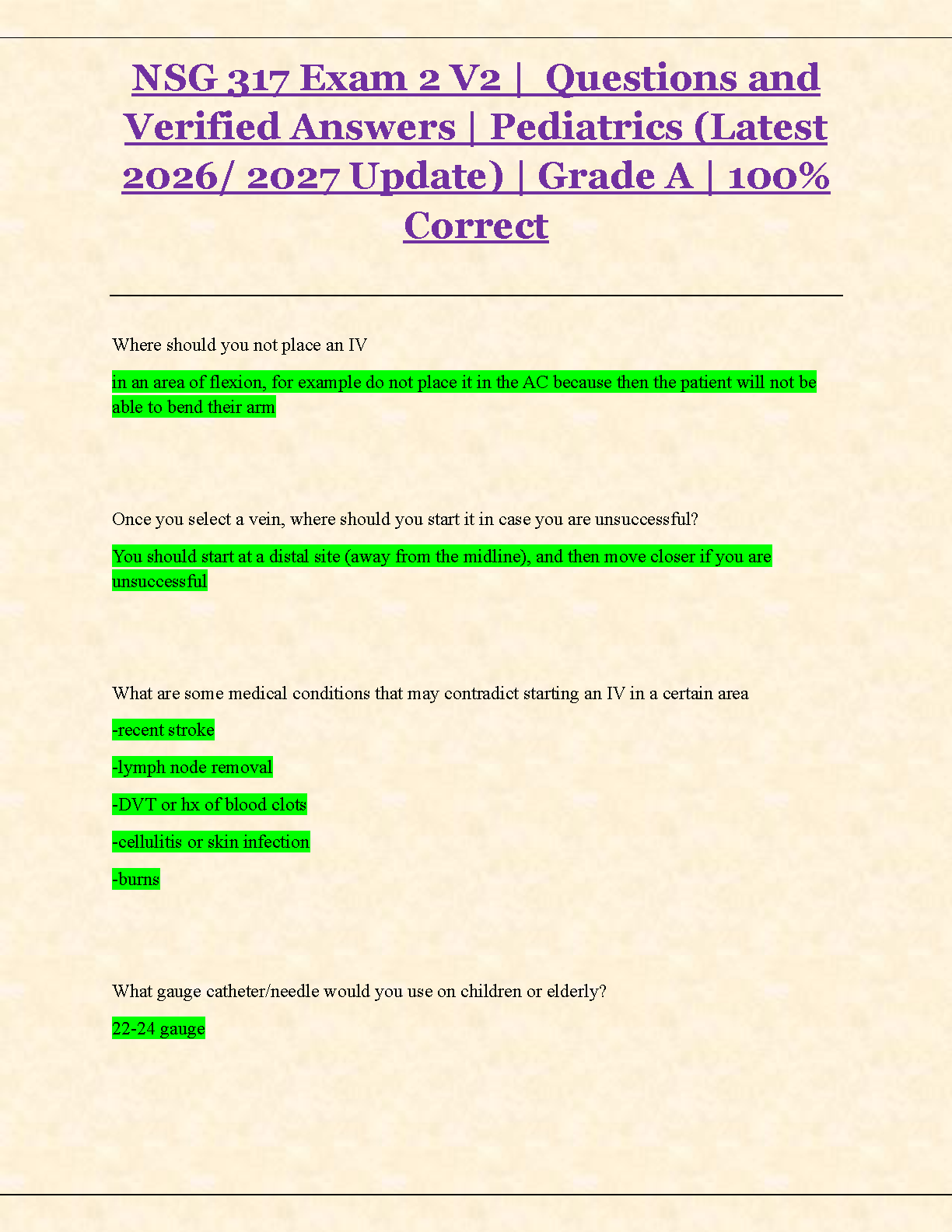 NSG 317 Exam 2 V2 | Questions and Verified Answers | Pediatrics (Latest 2026/ 2027 Update) | Grade A | 100% Correct

Where should you not place an IV

in an area of flexion, for example do not place it in the AC because then the patient will not be able to bend their arm

Once you select a vein, where should you start it in case you are unsuccessful?

You should start at a distal site (away from the midline), and then move closer if you are unsuccessful

What are some medical conditions that may contradict starting an IV in a certain area

-recent stroke

-lymph node removal

-DVT or hx of blood clots

-cellulitis or skin infection

-burns

What gauge catheter/needle would you use on children or elderly?

22-24 gauge